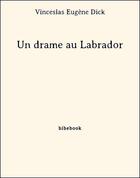 Vinceslas Eugène Dick

Un drame au Labrador

bibebook